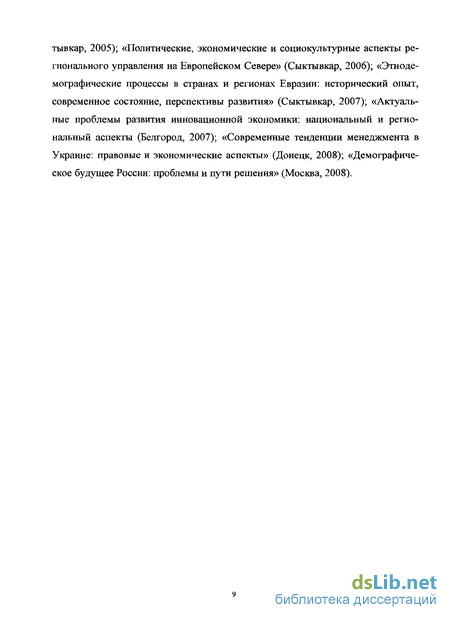 тывкар, 2005); «Политические, экономические и социокультурные аспекты регионального управления на Европейском Севере» (Сыктывкар, 2006); «Этнодемографические процессы в странах и регионах Евразии: исторический опыт, современное состояние, перспективы развития» (Сыктывкар, 2007); «Актуальные проблемы развития инновационной экономики: национальный и региональный аспекты (Белгород, 2007); «Современные тенденции менеджмента в Украине: правовые и экономические аспекты» (Донецк, 2008); «Демографическое будущее России: проблемы и пути решения» (Москва, 2008).

9

dsLib.net
библиотека диссертаций